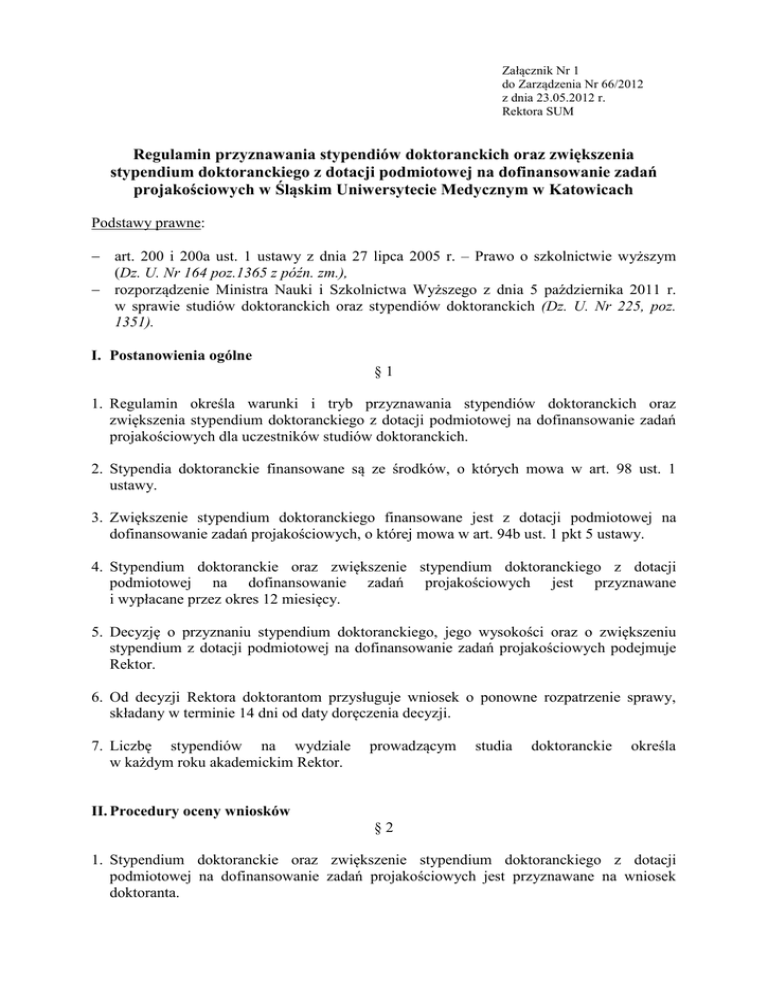 Załącznik Nr 1
do Zarządzenia Nr 66/2012
z dnia 23.05.2012 r.
Rektora SUM

Regulamin przyznawania stypendiów doktoranckich oraz zwiększenia stypendium doktoranckiego z dotacji podmiotowej na dofinansowanie zadań projakościowych w Śląskim Uniwersytecie Medycznym w Katowicach

Podstawy prawne:

– art. 200 i 200a ust. 1 ustawy z dnia 27 lipca 2005 r. – Prawo o szkolnictwie wyższym (Dz. U. Nr 164 poz.1365 z późn. zm.),
– rozporządzenie Ministra Nauki i Szkolnictwa Wyższego z dnia 5 października 2011 r. w sprawie studiów doktoranckich oraz stypendiów doktoranckich (Dz. U. Nr 225, poz. 1351).

I. Postanowienia ogólne

§ 1

1. Regulamin określa warunki i tryb przyznawania stypendiów doktoranckich oraz zwiększenia stypendium doktoranckiego z dotacji podmiotowej na dofinansowanie zadań projakościowych dla uczestników studiów doktoranckich.

2. Stypendia doktoranckie finansowane są ze środków, o których mowa w art. 98 ust. 1 ustawy.

3. Zwiększenie stypendium doktoranckiego finansowane jest z dotacji podmiotowej na dofinansowanie zadań projakościowych, o której mowa w art. 94b ust. 1 pkt 5 ustawy.

4. Stypendium doktoranckie oraz zwiększenie stypendium doktoranckiego z dotacji podmiotowej na dofinansowanie zadań projakościowych jest przyznawane i wypłacane przez okres 12 miesięcy.

5. Decyzję o przyznaniu stypendium doktoranckiego, jego wysokości oraz o zwiększeniu stypendium z dotacji podmiotowej na dofinansowanie zadań projakościowych podejmuje Rektor.

6. Od decyzji Rektora doktorantom przysługuje wniosek o ponowne rozpatrzenie sprawy, składany w terminie 14 dni od daty doręczenia decyzji.

7. Liczbę stypendiów na wydziale prowadzącym studia doktoranckie określa w każdym roku akademickim Rektor.

II. Procedury oceny wniosków

§ 2

1. Stypendium doktoranckie oraz zwiększenie stypendium doktoranckiego z dotacji podmiotowej na dofinansowanie zadań projakościowych jest przyznawane na wniosek doktoranta.